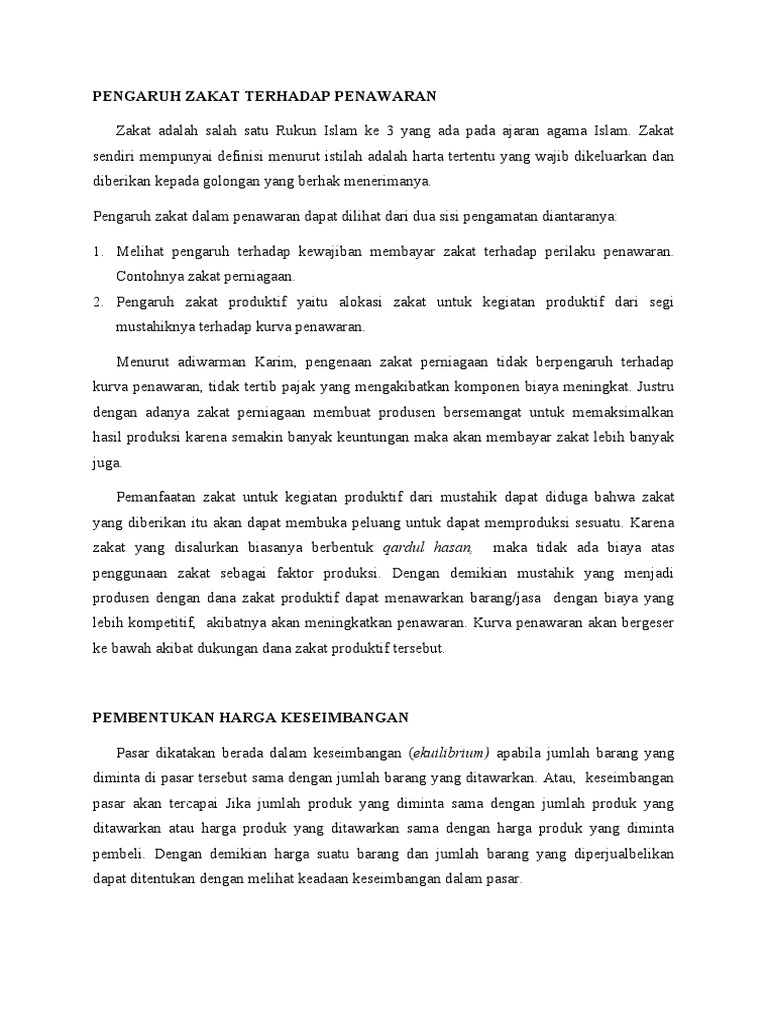 PENGARUH ZAKAT TERHADAP PENAWARAN

Zakat adalah salah satu Rukun Islam ke 3 yang ada pada ajaran agama Islam. Zakat sendiri mempunyai definisi menurut istilah adalah harta tertentu yang wajib dikeluarkan dan diberikan kepada golongan yang berhak menerimanya.

Pengaruh zakat dalam penawaran dapat dilihat dari dua sisi pengamatan diantaranya:

1. Melihat pengaruh terhadap kewajiban membayar zakat terhadap perilaku penawaran. Contohnya zakat perniagaan.
2. Pengaruh zakat produktif yaitu alokasi zakat untuk kegiatan produktif dari segi mustahiknya terhadap kurva penawaran.

Menurut adiwarman Karim, pengenaan zakat perniagaan tidak berpengaruh terhadap kurva penawaran, tidak tertib pajak yang mengakibatkan komponen biaya meningkat. Justru dengan adanya zakat perniagaan membuat produsen bersemangat untuk memaksimalkan hasil produksi karena semakin banyak keuntungan maka akan membayar zakat lebih banyak juga.

Pemanfaatan zakat untuk kegiatan produktif dari mustahik dapat diduga bahwa zakat yang diberikan itu akan dapat membuka peluang untuk dapat memproduksi sesuatu. Karena zakat yang disalurkan biasanya berbentuk qardul hasan, maka tidak ada biaya atas penggunaan zakat sebagai faktor produksi. Dengan demikian mustahik yang menjadi produsen dengan dana zakat produktif dapat menawarkan barang/jasa dengan biaya yang lebih kompetitif, akibatnya akan meningkatkan penawaran. Kurva penawaran akan bergeser ke bawah akibat dukungan dana zakat produktif tersebut.

PEMBENTUKAN HARGA KESEIMBANGAN

Pasar dikatakan berada dalam keseimbangan (ekuilibrium) apabila jumlah barang yang diminta di pasar tersebut sama dengan jumlah barang yang ditawarkan. Atau, keseimbangan pasar akan tercapai Jika jumlah produk yang diminta sama dengan jumlah produk yang ditawarkan atau harga produk yang ditawarkan sama dengan harga produk yang diminta pembeli. Dengan demikian harga suatu barang dan jumlah barang yang diperjualbelikan dapat ditentukan dengan melihat keadaan keseimbangan dalam pasar.